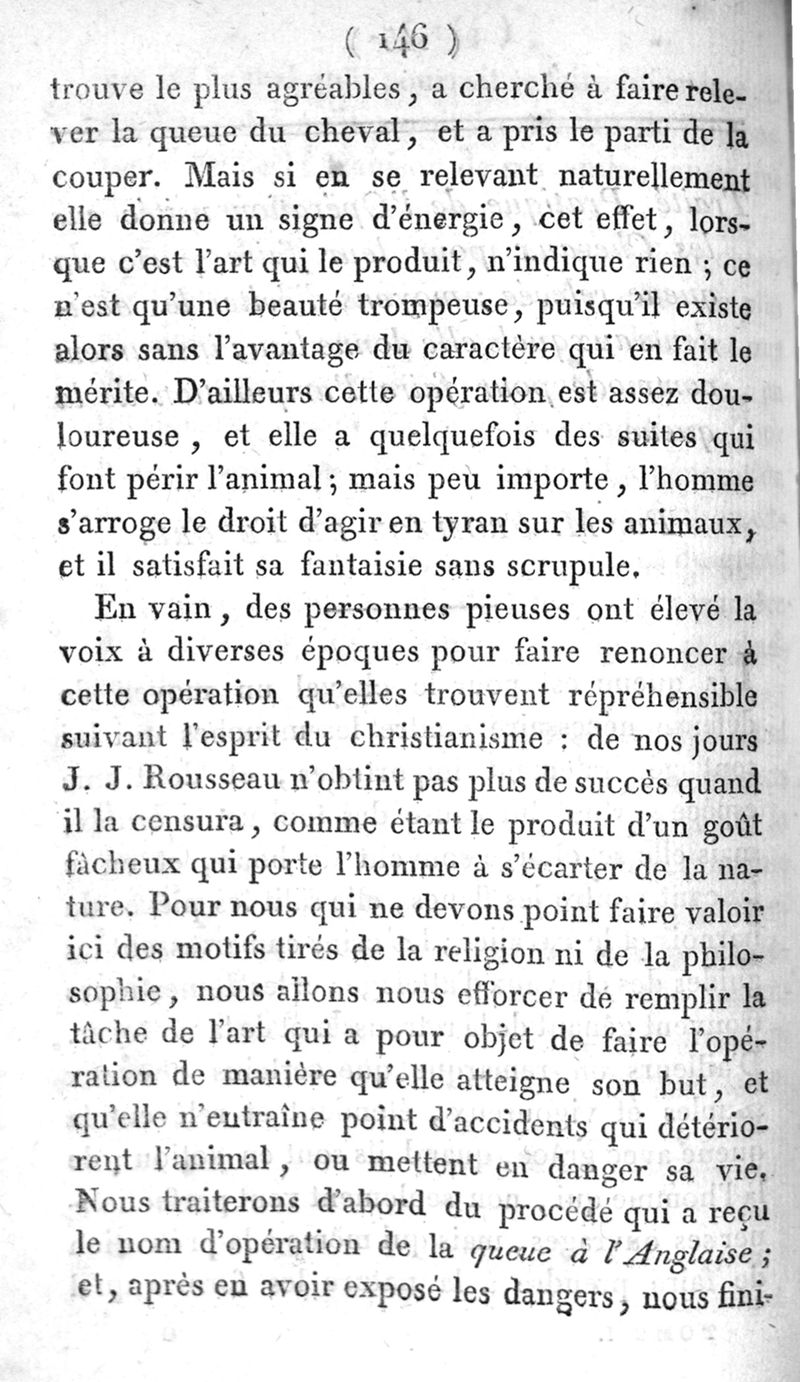 ( 146 )

trouve le plus agréables, a cherché à faire relever la queue du cheval, et a pris le parti de la couper. Mais si en se relevant naturellement elle donne un signe d'énergie, cet effet, lorsque c'est l'art qui le produit, n'indique rien ; ce n'est qu'une beauté trompeuse, puisqu'il existe alors sans l'avantage du caractère qui en fait le mérite. D'ailleurs cette opération est assez douloureuse, et elle a quelquefois des suites qui font périr l'animal ; mais peu importe, l'homme s'arroge le droit d'agir en tyran sur les animaux, et il satisfait sa fantaisie sans scrupule.

En vain, des personnes pieuses ont élevé la voix à diverses époques pour faire renoncer à cette opération qu'elles trouvent répréhensible suivant l'esprit du christianisme : de nos jours J. J. Rousseau n'obtint pas plus de succès quand il la censura, comme étant le produit d'un goût fâcheux qui porte l'homme à s'écarter de la nature. Pour nous qui ne devons point faire valoir ici des motifs tirés de la religion ni de la philosophie, nous allons nous efforcer de remplir la tâche de l'art qui a pour objet de faire l'opération de manière qu'elle atteigne son but, et qu'elle n'entraîne point d'accidents qui détériorent l'animal, ou mettent en danger sa vie. Nous traiterons d'abord du procédé qui a reçu le nom d'opération de la *queue à l'Anglaise* ; et, après en avoir exposé les dangers, nous fini-